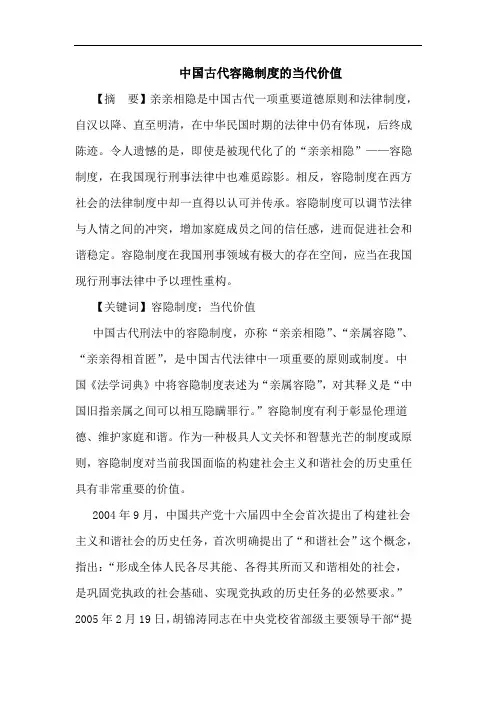 中国古代容隐制度的当代价值

【摘　要】亲亲相隐是中国古代一项重要道德原则和法律制度，自汉以降、直至明清，在中华民国时期的法律中仍有体现，后终成陈迹。令人遗憾的是，即使是被现代化了的“亲亲相隐”——容隐制度，在我国现行刑事法律中也难觅踪影。相反，容隐制度在西方社会的法律制度中却一直得以认可并传承。容隐制度可以调节法律与人情之间的冲突，增加家庭成员之间的信任感，进而促进社会和谐稳定。容隐制度在我国刑事领域有极大的存在空间，应当在我国现行刑事法律中予以理性重构。

【关键词】容隐制度；当代价值

中国古代刑法中的容隐制度，亦称“亲亲相隐”、“亲属容隐”、“亲亲得相首匿”，是中国古代法律中一项重要的原则或制度。中国《法学词典》中将容隐制度表述为“亲属容隐”，对其释义是“中国旧指亲属之间可以相互隐瞒罪行。”容隐制度有利于彰显伦理道德、维护家庭和谐。作为一种极具人文关怀和智慧光芒的制度或原则，容隐制度对当前我国面临的构建社会主义和谐社会的历史重任具有非常重要的价值。

2004年9月，中国共产党十六届四中全会首次提出了构建社会主义和谐社会的历史任务，首次明确提出了“和谐社会”这个概念，指出：“形成全体人民各尽其能、各得其所而又和谐相处的社会，是巩固党执政的社会基础、实现党执政的历史任务的必然要求。”2005年2月19日，胡锦涛同志在中央党校省部级主要领导干部“提